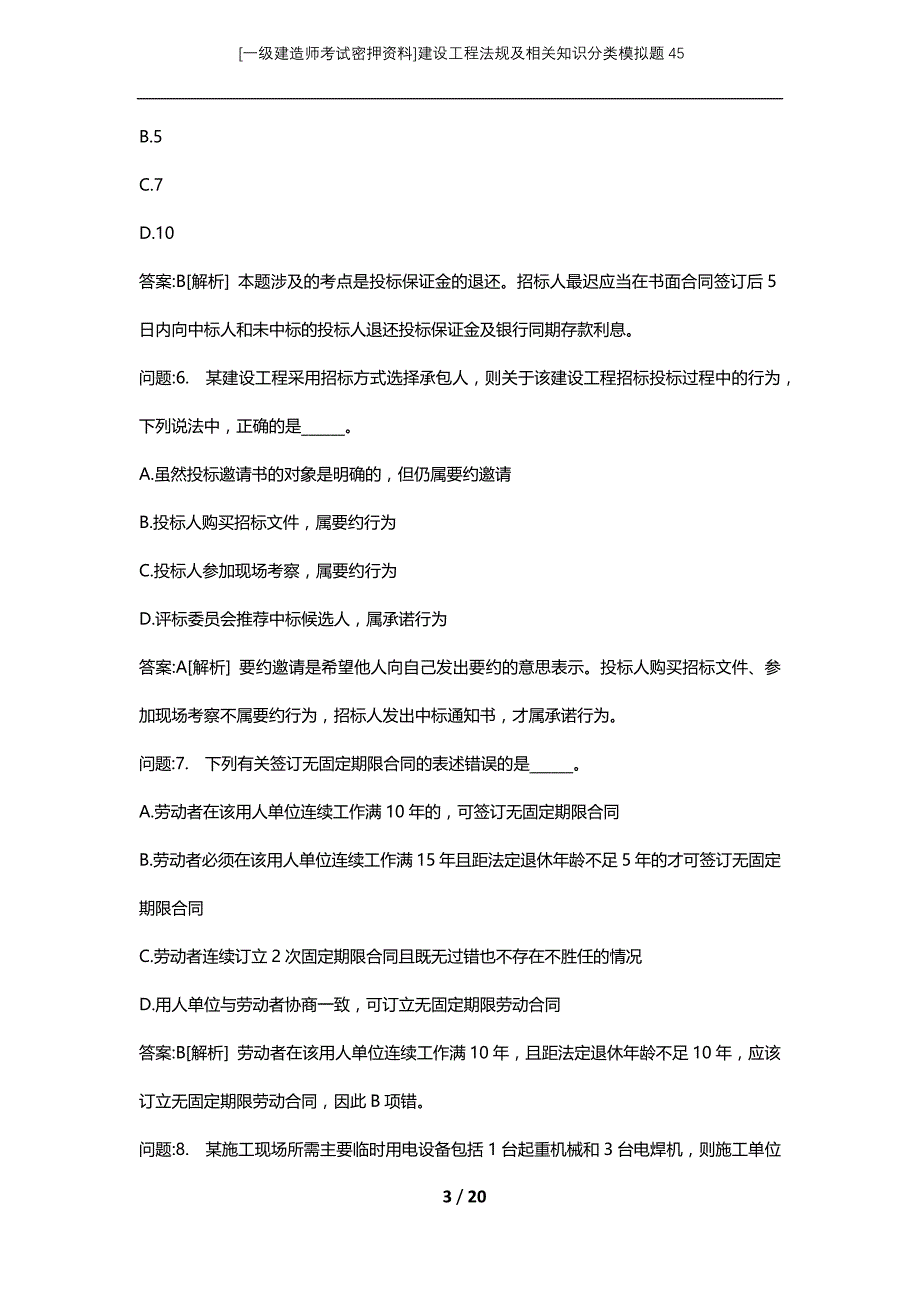 [一级建造师考试密押资料]建设工程法规及相关知识分类模拟题45

B.5

C.7

D.10

答案:B[解析] 本题涉及的考点是投标保证金的退还。招标人最迟应当在书面合同签订后5日内向中标人和未中标的投标人退还投标保证金及银行同期存款利息。

问题:6. 某建设工程采用招标方式选择承包人，则关于该建设工程招标投标过程中的行为，下列说法中，正确的是______。

A.虽然投标邀请书的对象是明确的，但仍属要约邀请

B.投标人购买招标文件，属要约行为

C.投标人参加现场考察，属要约行为

D.评标委员会推荐中标候选人，属承诺行为

答案:A[解析] 要约邀请是希望他人向自己发出要约的意思表示。投标人购买招标文件、参加现场考察不属要约行为，招标人发出中标通知书，才属承诺行为。

问题:7. 下列有关签订无固定期限合同的表述错误的是______。

A.劳动者在该用人单位连续工作满10年的，可签订无固定期限合同

B.劳动者必须在该用人单位连续工作满15年且距法定退休年龄不足5年的才可签订无固定期限合同

C.劳动者连续订立2次固定期限合同且既无过错也不存在不胜任的情况

D.用人单位与劳动者协商一致，可订立无固定期限劳动合同

答案:B[解析] 劳动者在该用人单位连续工作满10年，且距法定退休年龄不足10年，应该订立无固定期限劳动合同，因此B项错。

问题:8. 某施工现场所需主要临时用电设备包括1台起重机械和3台电焊机，则施工单位

3 / 20